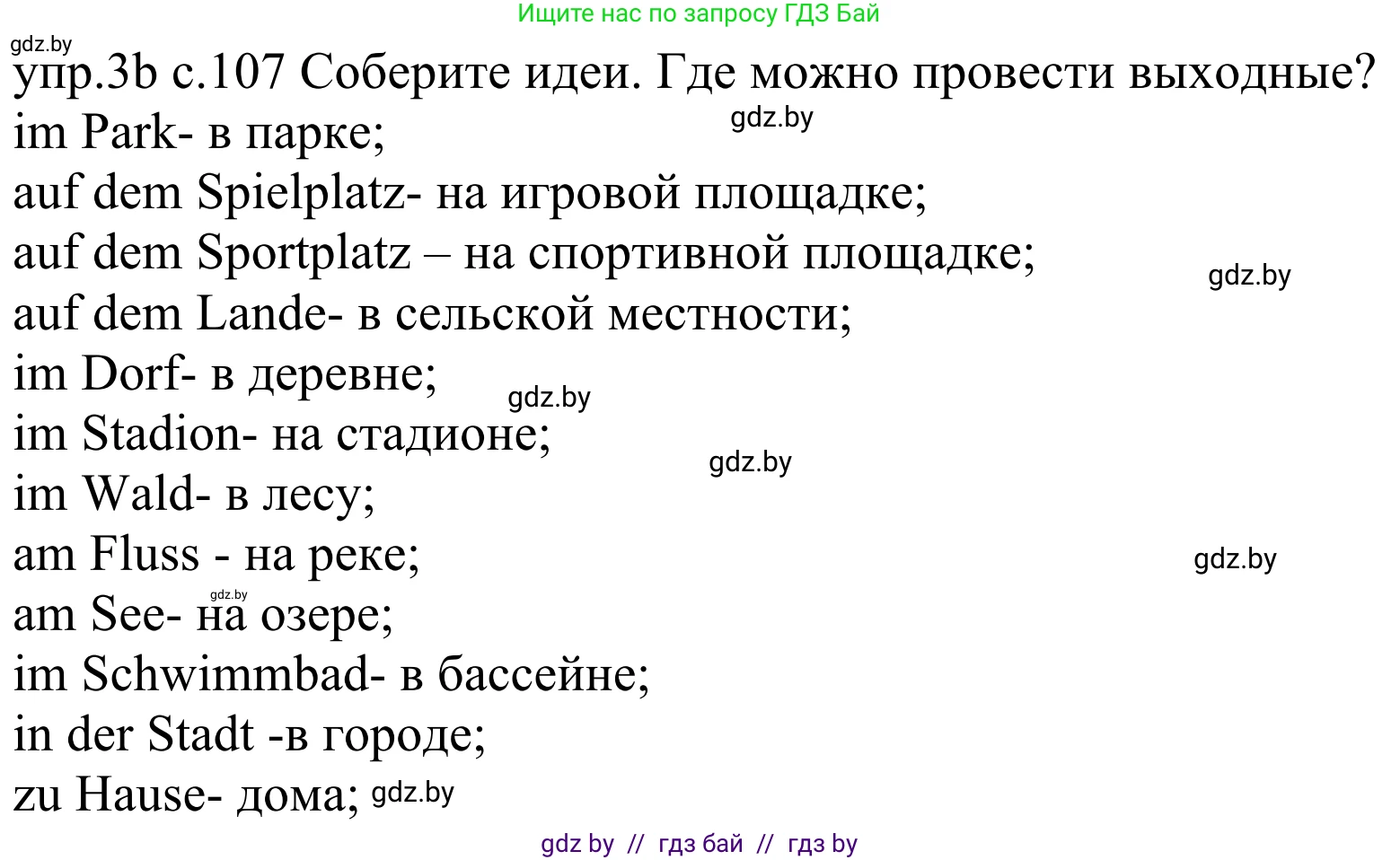 Ищите нас по запросу ГДЗ Бай

gdz.by

упр.3b с.107 Соберите идеи. Где можно провести выходные?
im Park- в парке; gdz.by
auf dem Spielplatz- на игровой площадке;
auf dem Sportplatz – на спортивной площадке; gdz.by
auf dem Lande- в сельской местности;
im Dorf- в деревне; gdz.by
im Stadion- на стадионе;
gdz.by
im Wald- в лесу;
am Fluss - на реке; gdz.by
gdz.by
am See- на озере;
im Schwimmbad- в бассейне;
in der Stadt -в городе;
zu Hause- дома; gdz.by

gdz by // гдз бай // гдз by